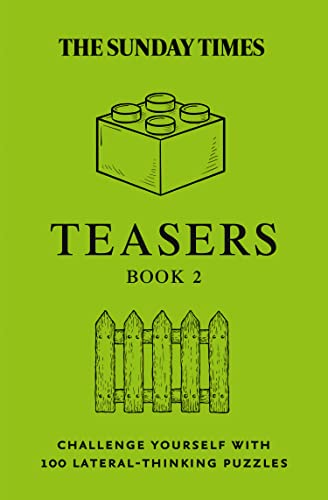 THE SUNDAY TIMES

TEASERS

BOOK 2

CHALLENGE YOURSELF WITH 100 LATERAL-THINKING PUZZLES